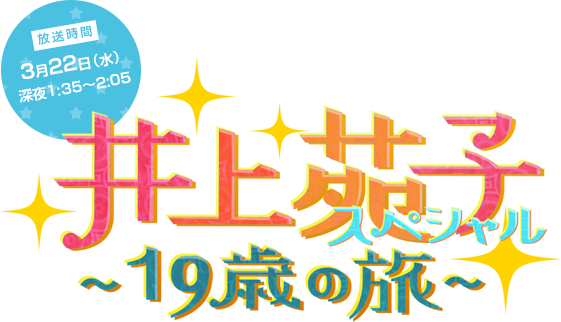 放送時間
3月22日（水）
深夜1:35～2:05

井上苑子
スペシャル
～19歳の旅～